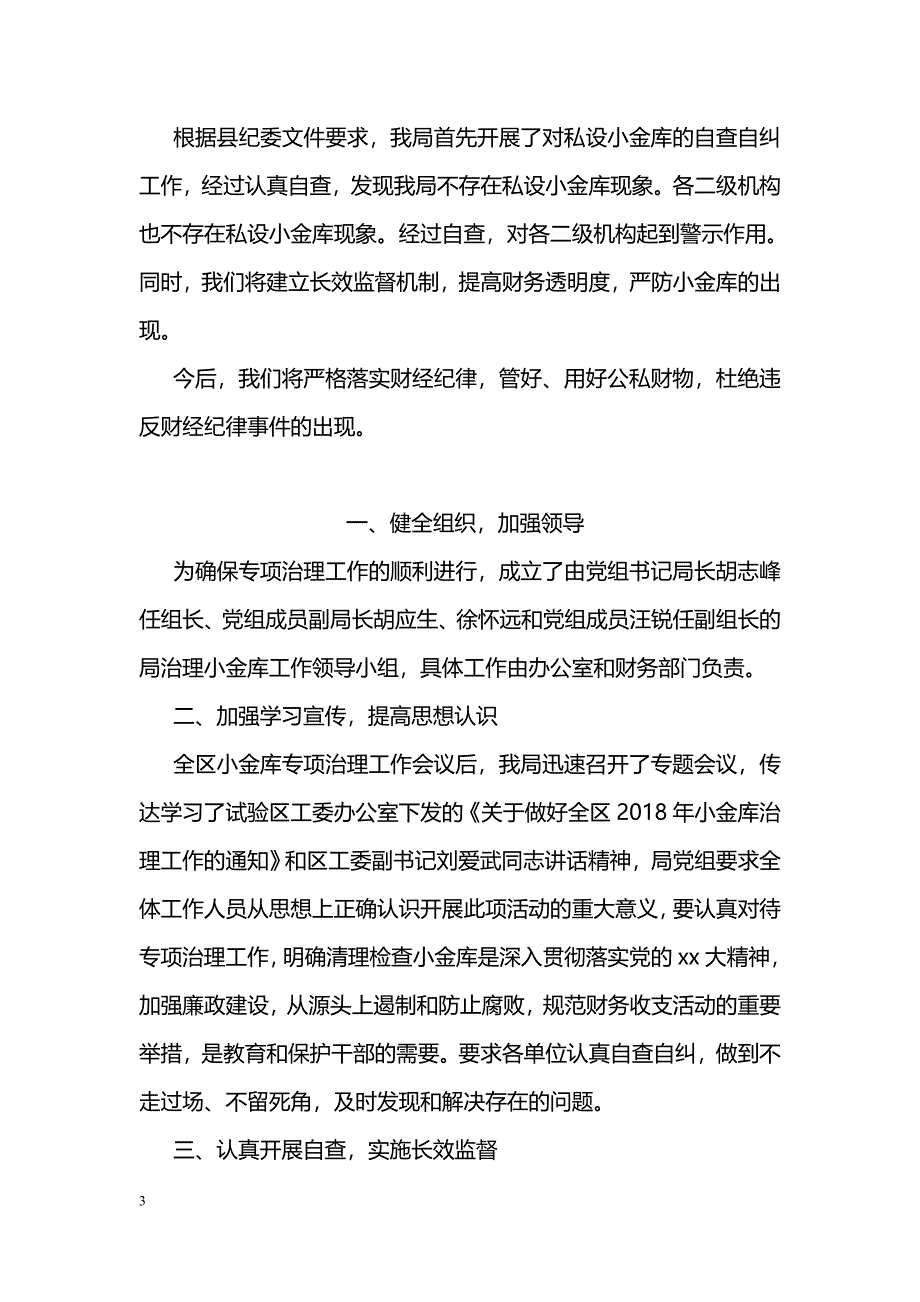 根据县纪委文件要求，我局首先开展了对私设小金库的自查自纠工作，经过认真自查，发现我局不存在私设小金库现象。各二级机构也不存在私设小金库现象。经过自查，对各二级机构起到警示作用。同时，我们将建立长效监督机制，提高财务透明度，严防小金库的出现。

今后，我们将严格落实财经纪律，管好、用好公私财物，杜绝违反财经纪律事件的出现。

一、健全组织，加强领导

为确保专项治理工作的顺利进行，成立了由党组书记局长胡志峰任组长、党组成员副局长胡应生、徐怀远和党组成员汪锐任副组长的局治理小金库工作领导小组，具体工作由办公室和财务部门负责。

二、加强学习宣传，提高思想认识

全区小金库专项治理工作会议后，我局迅速召开了专题会议，传达学习了试验区工委办公室下发的《关于做好全区 2018 年小金库治理工作的通知》和区工委副书记刘爱武同志讲话精神，局党组要求全体工作人员从思想上正确认识开展此项活动的重大意义，要认真对待专项治理工作，明确清理检查小金库是深入贯彻落实党的 xx 大精神，加强廉政建设，从源头上遏制和防止腐败，规范财务收支活动的重要举措，是教育和保护干部的需要。要求各单位认真自查自纠，做到不走过场、不留死角，及时发现和解决存在的问题。

三、认真开展自查，实施长效监督

3